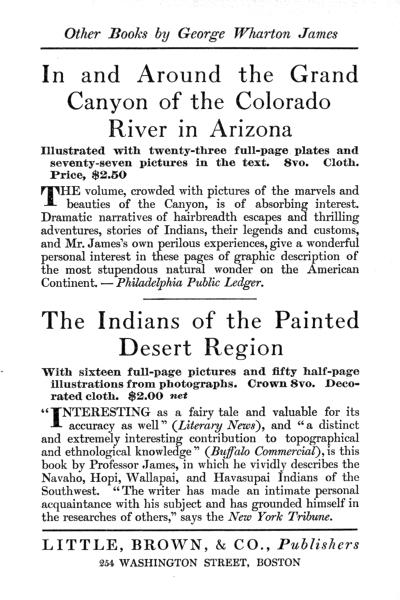 Other Books by George Wharton James

In and Around the Grand Canyon of the Colorado River in Arizona

Illustrated with twenty-three full-page plates and seventy-seven pictures in the text. 8vo. Cloth. Price, $2.50

THE volume, crowded with pictures of the marvels and beauties of the Canyon, is of absorbing interest. Dramatic narratives of hairbreadth escapes and thrilling adventures, stories of Indians, their legends and customs, and Mr. James's own perilous experiences, give a wonderful personal interest in these pages of graphic description of the most stupendous natural wonder on the American Continent. — Philadelphia Public Ledger.

The Indians of the Painted Desert Region

With sixteen full-page pictures and fifty half-page illustrations from photographs. Crown 8vo. Decorated cloth. $2.00 net

"INTERESTING as a fairy tale and valuable for its accuracy as well" (Literary News), and "a distinct and extremely interesting contribution to topographical and ethnological knowledge" (Buffalo Commercial), is this book by Professor James, in which he vividly describes the Navaho, Hopi, Wallapai, and Havasupai Indians of the Southwest. "The writer has made an intimate personal acquaintance with his subject and has grounded himself in the researches of others," says the New York Tribune.

LITTLE, BROWN, & CO., Publishers
254 WASHINGTON STREET, BOSTON